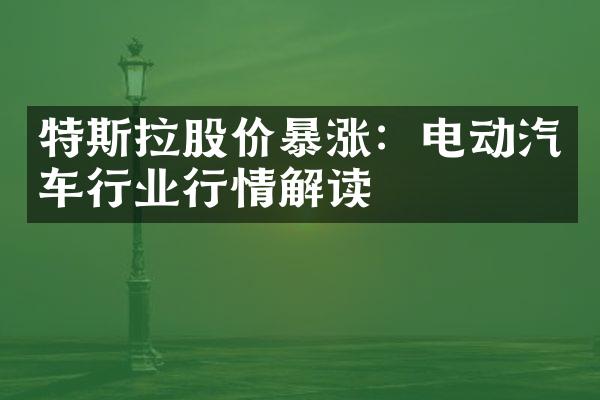 特斯拉股价暴涨：电动汽车行业行情解读